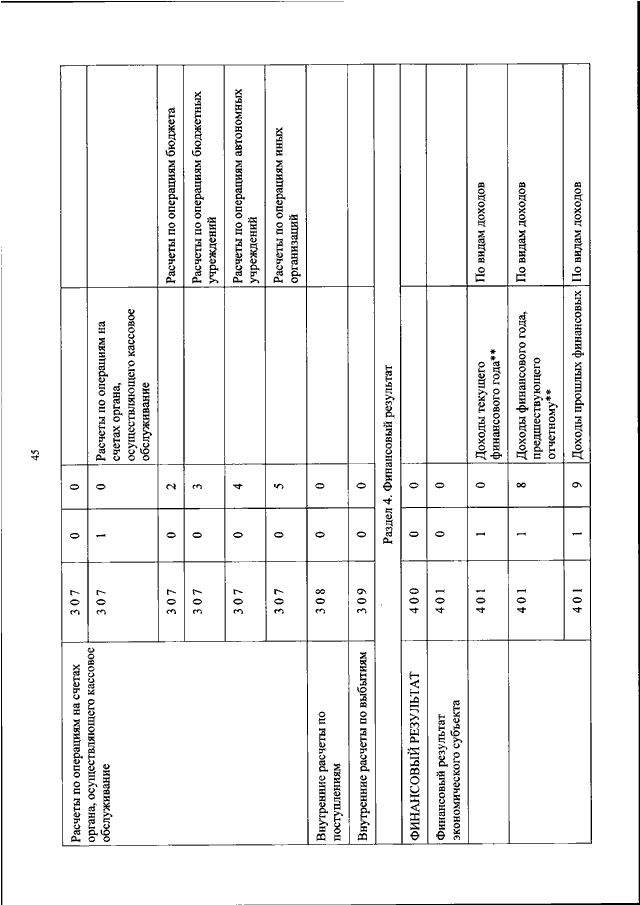 45

| | | | | | |
|---|---|---|---|---|---|
| Расчеты по операциям на счетах органа, осуществляющего кассовое обслуживание | 3 0 7 | 0 | 0 | | |
| | 3 0 7 | 1 | 0 | Расчеты по операциям на счетах органа, осуществляющего кассовое обслуживание | |
| | 3 0 7 | 0 | 2 | | Расчеты по операциям бюджета |
| | 3 0 7 | 0 | 3 | | Расчеты по операциям бюджетных учреждений |
| | 3 0 7 | 0 | 4 | | Расчеты по операциям автономных учреждений |
| | 3 0 7 | 0 | 5 | | Расчеты по операциям иных организаций |
| Внутренние расчеты по поступлениям | 3 0 8 | 0 | 0 | | |
| Внутренние расчеты по выбытиям | 3 0 9 | 0 | 0 | | |
| Раздел 4. Финансовый результат | | | | | |
| ФИНАНСОВЫЙ РЕЗУЛЬТАТ | 4 0 0 | 0 | 0 | | |
| Финансовый результат экономического субъекта | 4 0 1 | 0 | 0 | | |
| | 4 0 1 | 1 | 0 | Доходы текущего финансового года** | По видам доходов |
| | 4 0 1 | 1 | 8 | Доходы финансового года, предшествующего отчетному** | По видам доходов |
| | 4 0 1 | 1 | 9 | Доходы прошлых финансовых | По видам доходов |